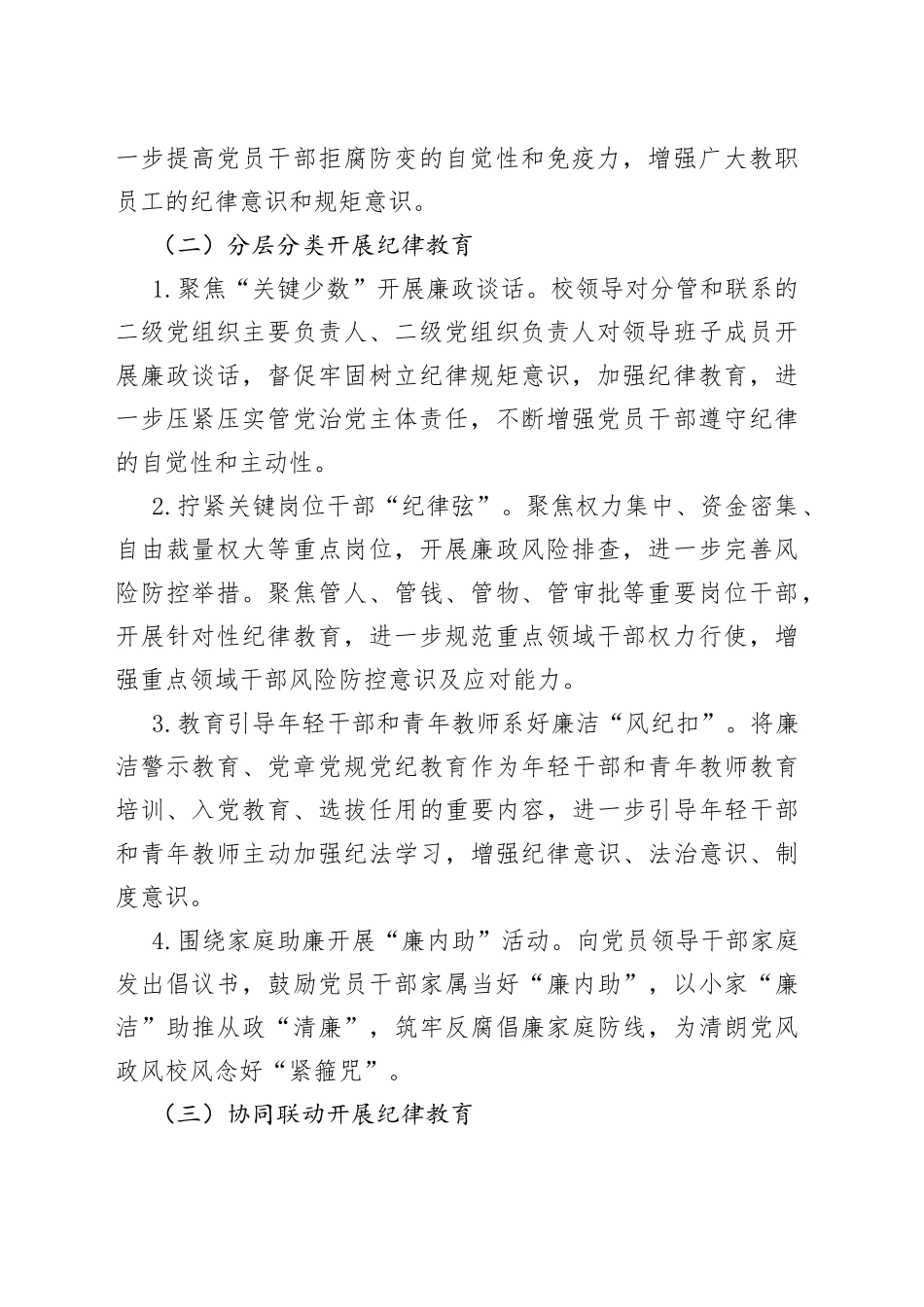 一步提高党员干部拒腐防变的自觉性和免疫力，增强广大教职员工的纪律意识和规矩意识。

（二）分层分类开展纪律教育

1.聚焦“关键少数”开展廉政谈话。校领导对分管和联系的二级党组织主要负责人、二级党组织负责人对领导班子成员开展廉政谈话，督促牢固树立纪律规矩意识，加强纪律教育，进一步压紧压实管党治党主体责任，不断增强党员干部遵守纪律的自觉性和主动性。

2.拧紧关键岗位干部“纪律弦”。聚焦权力集中、资金密集、自由裁量权大等重点岗位，开展廉政风险排查，进一步完善风险防控举措。聚焦管人、管钱、管物、管审批等重要岗位干部，开展针对性纪律教育，进一步规范重点领域干部权力行使，增强重点领域干部风险防控意识及应对能力。

3.教育引导年轻干部和青年教师系好廉洁“风纪扣”。将廉洁警示教育、党章党规党纪教育作为年轻干部和青年教师教育培训、入党教育、选拔任用的重要内容，进一步引导年轻干部和青年教师主动加强纪法学习，增强纪律意识、法治意识、制度意识。

4.围绕家庭助廉开展“廉内助”活动。向党员领导干部家庭发出倡议书，鼓励党员干部家属当好“廉内助”，以小家“廉洁”助推从政“清廉”，筑牢反腐倡廉家庭防线，为清朗党风政风校风念好“紧箍咒”。

（三）协同联动开展纪律教育